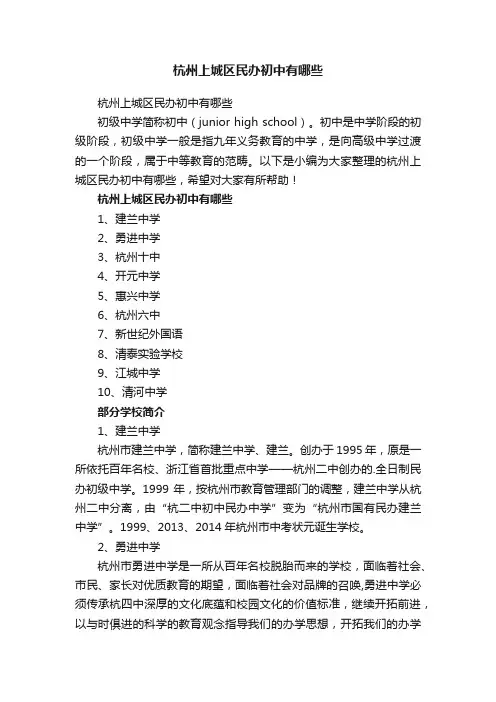 杭州上城区民办初中有哪些

杭州上城区民办初中有哪些

初级中学简称初中（junior high school）。初中是中学阶段的初级阶段，初级中学一般是指九年义务教育的中学，是向高级中学过渡的一个阶段，属于中等教育的范畴。以下是小编为大家整理的杭州上城区民办初中有哪些，希望对大家有所帮助！

杭州上城区民办初中有哪些

1、建兰中学

2、勇进中学

3、杭州十中

4、开元中学

5、惠兴中学

6、杭州六中

7、新世纪外国语

8、清泰实验学校

9、江城中学

10、清河中学

部分学校简介

1、建兰中学

杭州市建兰中学，简称建兰中学、建兰。创办于1995年，原是一所依托百年名校、浙江省首批重点中学——杭州二中创办的.全日制民办初级中学。1999年，按杭州市教育管理部门的调整，建兰中学从杭州二中分离，由“杭二中初中民办中学”变为“杭州市国有民办建兰中学”。1999、2013、2014年杭州市中考状元诞生学校。

2、勇进中学

杭州市勇进中学是一所从百年名校脱胎而来的学校，面临着社会、市民、家长对优质教育的期望，面临着社会对品牌的召唤,勇进中学必须传承杭四中深厚的文化底蕴和校园文化的价值标准，继续开拓前进，以与时俱进的科学的教育观念指导我们的办学思想，开拓我们的办学